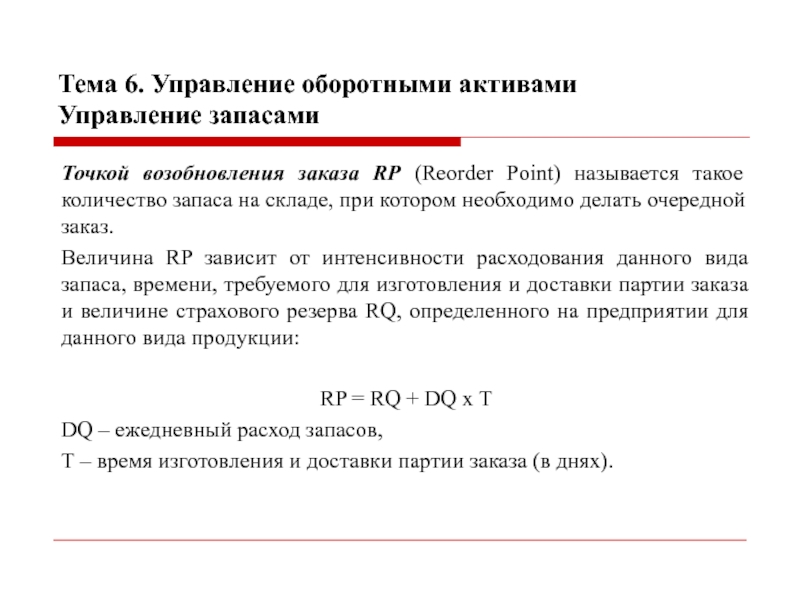 Тема 6. Управление оборотными активами
Управление запасами

Точкой возобновления заказа RP (Reorder Point) называется такое количество запаса на складе, при котором необходимо делать очередной заказ.

Величина RP зависит от интенсивности расходования данного вида запаса, времени, требуемого для изготовления и доставки партии заказа и величине страхового резерва RQ, определенного на предприятии для данного вида продукции:

RP = RQ + DQ x T

DQ – ежедневный расход запасов,

T – время изготовления и доставки партии заказа (в днях).